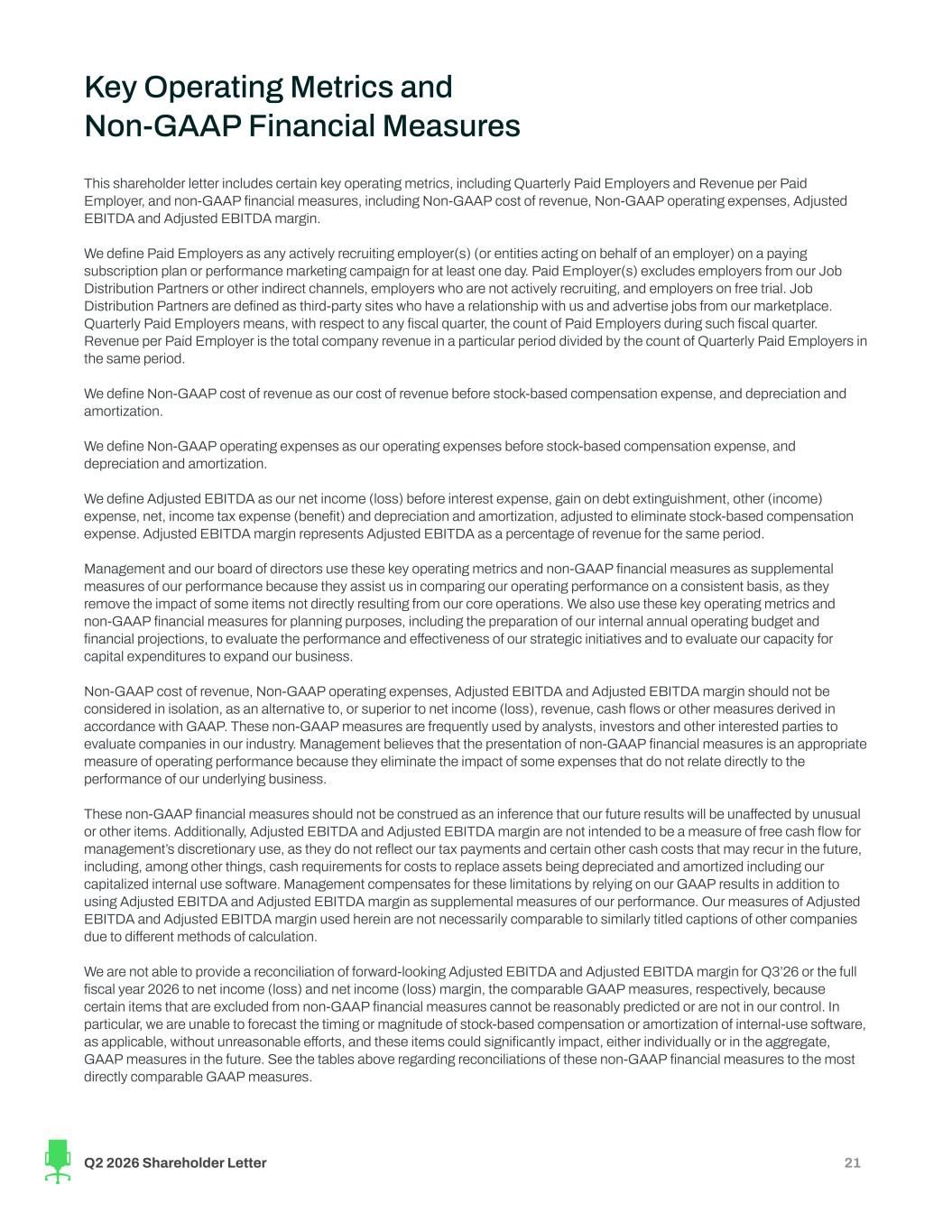 Key Operating Metrics and Non-GAAP Financial Measures

This shareholder letter includes certain key operating metrics, including Quarterly Paid Employers and Revenue per Paid Employer, and non-GAAP financial measures, including Non-GAAP cost of revenue, Non-GAAP operating expenses, Adjusted EBITDA and Adjusted EBITDA margin.

We define Paid Employers as any actively recruiting employer(s) (or entities acting on behalf of an employer) on a paying subscription plan or performance marketing campaign for at least one day. Paid Employer(s) excludes employers from our Job Distribution Partners or other indirect channels, employers who are not actively recruiting, and employers on free trial. Job Distribution Partners are defined as third-party sites who have a relationship with us and advertise jobs from our marketplace. Quarterly Paid Employers means, with respect to any fiscal quarter, the count of Paid Employers during such fiscal quarter. Revenue per Paid Employer is the total company revenue in a particular period divided by the count of Quarterly Paid Employers in the same period.

We define Non-GAAP cost of revenue as our cost of revenue before stock-based compensation expense, and depreciation and amortization.

We define Non-GAAP operating expenses as our operating expenses before stock-based compensation expense, and depreciation and amortization.

We define Adjusted EBITDA as our net income (loss) before interest expense, gain on debt extinguishment, other (income) expense, net, income tax expense (benefit) and depreciation and amortization, adjusted to eliminate stock-based compensation expense. Adjusted EBITDA margin represents Adjusted EBITDA as a percentage of revenue for the same period.

Management and our board of directors use these key operating metrics and non-GAAP financial measures as supplemental measures of our performance because they assist us in comparing our operating performance on a consistent basis, as they remove the impact of some items not directly resulting from our core operations. We also use these key operating metrics and non-GAAP financial measures for planning purposes, including the preparation of our internal annual operating budget and financial projections, to evaluate the performance and effectiveness of our strategic initiatives and to evaluate our capacity for capital expenditures to expand our business.

Non-GAAP cost of revenue, Non-GAAP operating expenses, Adjusted EBITDA and Adjusted EBITDA margin should not be considered in isolation, as an alternative to, or superior to net income (loss), revenue, cash flows or other measures derived in accordance with GAAP. These non-GAAP measures are frequently used by analysts, investors and other interested parties to evaluate companies in our industry. Management believes that the presentation of non-GAAP financial measures is an appropriate measure of operating performance because they eliminate the impact of some expenses that do not relate directly to the performance of our underlying business.

These non-GAAP financial measures should not be construed as an inference that our future results will be unaffected by unusual or other items. Additionally, Adjusted EBITDA and Adjusted EBITDA margin are not intended to be a measure of free cash flow for management's discretionary use, as they do not reflect our tax payments and certain other cash costs that may recur in the future, including, among other things, cash requirements for costs to replace assets being depreciated and amortized including our capitalized internal use software. Management compensates for these limitations by relying on our GAAP results in addition to using Adjusted EBITDA and Adjusted EBITDA margin as supplemental measures of our performance. Our measures of Adjusted EBITDA and Adjusted EBITDA margin used herein are not necessarily comparable to similarly titled captions of other companies due to different methods of calculation.

We are not able to provide a reconciliation of forward-looking Adjusted EBITDA and Adjusted EBITDA margin for Q3'26 or the full fiscal year 2026 to net income (loss) and net income (loss) margin, the comparable GAAP measures, respectively, because certain items that are excluded from non-GAAP financial measures cannot be reasonably predicted or are not in our control. In particular, we are unable to forecast the timing or magnitude of stock-based compensation or amortization of internal-use software, as applicable, without unreasonable efforts, and these items could significantly impact, either individually or in the aggregate, GAAP measures in the future. See the tables above regarding reconciliations of these non-GAAP financial measures to the most directly comparable GAAP measures.

Q2 2026 Shareholder Letter
21